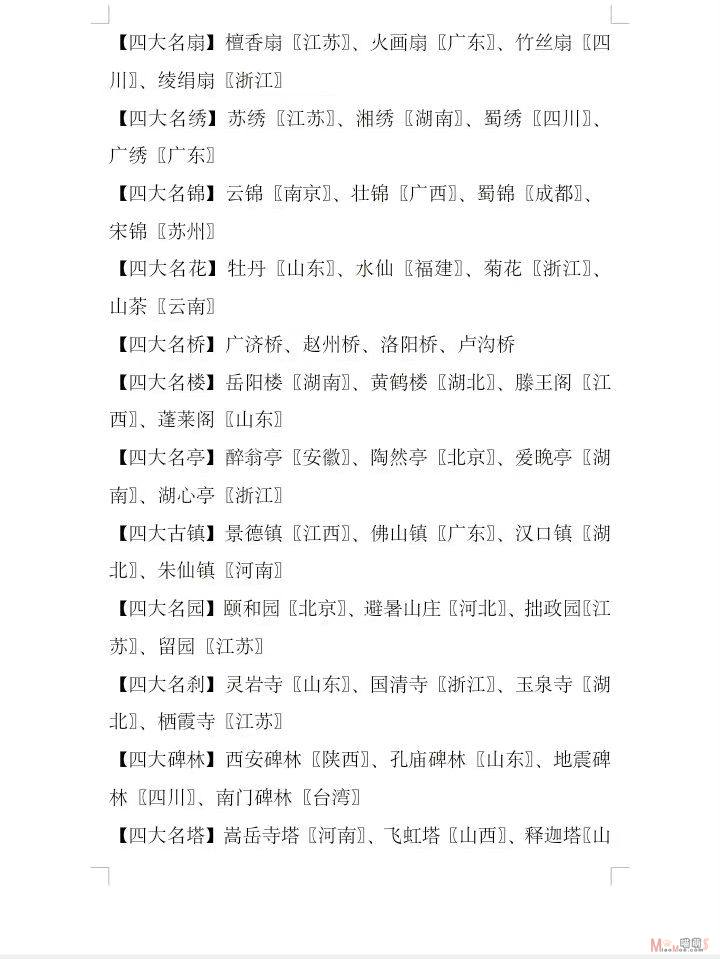 【四大名扇】檀香扇〖江苏〗、火画扇〖广东〗、竹丝扇〖四川〗、绫绢扇〖浙江〗

【四大名绣】苏绣〖江苏〗、湘绣〖湖南〗、蜀绣〖四川〗、广绣〖广东〗

【四大名锦】云锦〖南京〗、壮锦〖广西〗、蜀锦〖成都〗、宋锦〖苏州〗

【四大名花】牡丹〖山东〗、水仙〖福建〗、菊花〖浙江〗、山茶〖云南〗

【四大名桥】广济桥、赵州桥、洛阳桥、卢沟桥

【四大名楼】岳阳楼〖湖南〗、黄鹤楼〖湖北〗、滕王阁〖江西〗、蓬莱阁〖山东〗

【四大名亭】醉翁亭〖安徽〗、陶然亭〖北京〗、爱晚亭〖湖南〗、湖心亭〖浙江〗

【四大古镇】景德镇〖江西〗、佛山镇〖广东〗、汉口镇〖湖北〗、朱仙镇〖河南〗

【四大名园】颐和园〖北京〗、避暑山庄〖河北〗、拙政园〖江苏〗、留园〖江苏〗

【四大名刹】灵岩寺〖山东〗、国清寺〖浙江〗、玉泉寺〖湖北〗、栖霞寺〖江苏〗

【四大碑林】西安碑林〖陕西〗、孔庙碑林〖山东〗、地震碑林〖四川〗、南门碑林〖台湾〗

【四大名塔】嵩岳寺塔〖河南〗、飞虹塔〖山西〗、释迦塔〖山